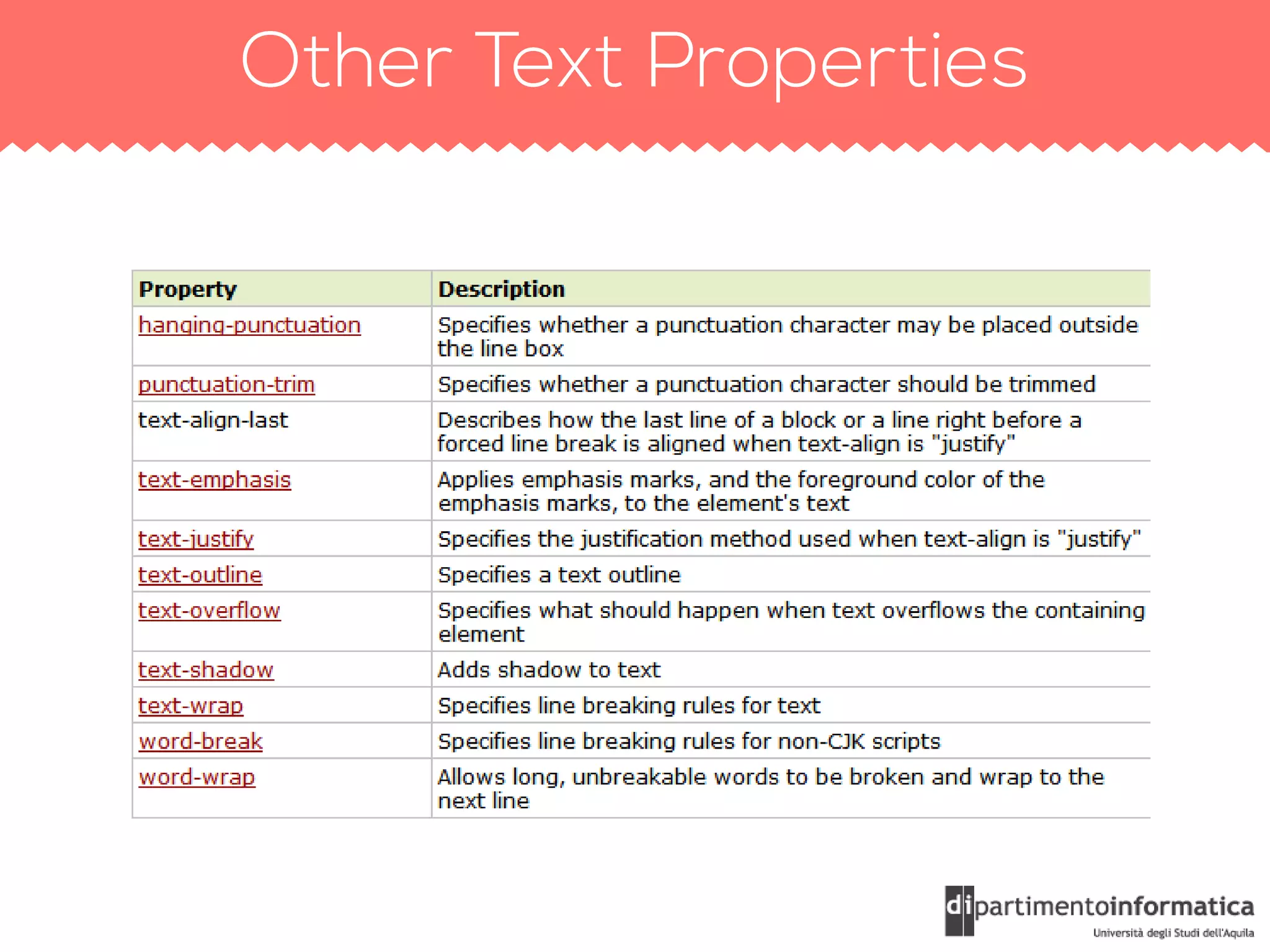 Other Text Properties

| Property | Description |
|---|---|
| hanging-punctuation | Specifies whether a punctuation character may be placed outside the line box |
| punctuation-trim | Specifies whether a punctuation character should be trimmed |
| text-align-last | Describes how the last line of a block or a line right before a forced line break is aligned when text-align is "justify" |
| text-emphasis | Applies emphasis marks, and the foreground color of the emphasis marks, to the element's text |
| text-justify | Specifies the justification method used when text-align is "justify" |
| text-outline | Specifies a text outline |
| text-overflow | Specifies what should happen when text overflows the containing element |
| text-shadow | Adds shadow to text |
| text-wrap | Specifies line breaking rules for text |
| word-break | Specifies line breaking rules for non-CJK scripts |
| word-wrap | Allows long, unbreakable words to be broken and wrap to the next line |

dipartimentoinformatica
Università degli Studi dell'Aquila